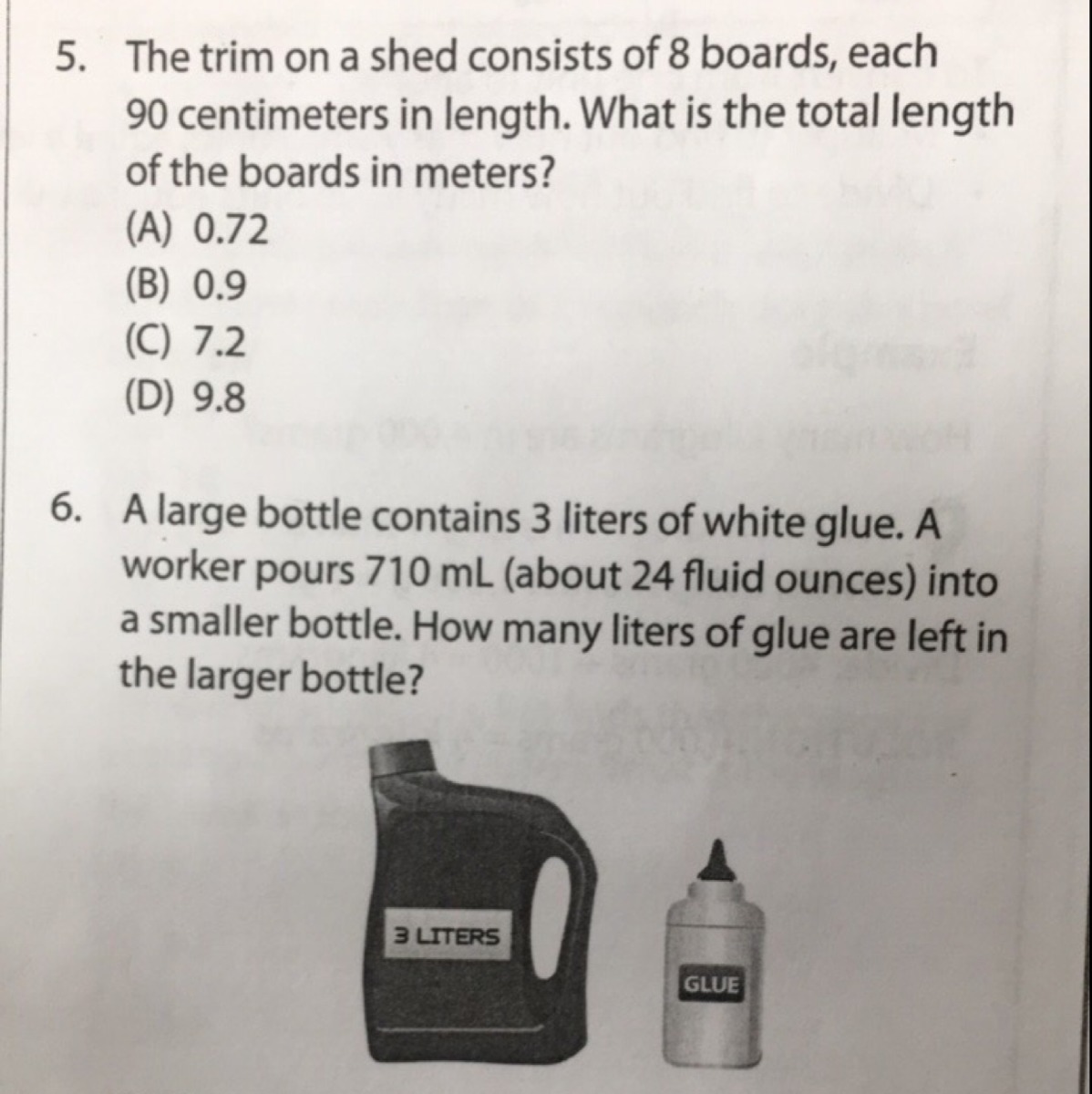 5. The trim on a shed consists of 8 boards, each 90 centimeters in length. What is the total length of the boards in meters?
(A) 0.72
(B) 0.9
(C) 7.2
(D) 9.8

6. A large bottle contains 3 liters of white glue. A worker pours 710 mL (about 24 fluid ounces) into a smaller bottle. How many liters of glue are left in the larger bottle?

3 LITERS

GLUE